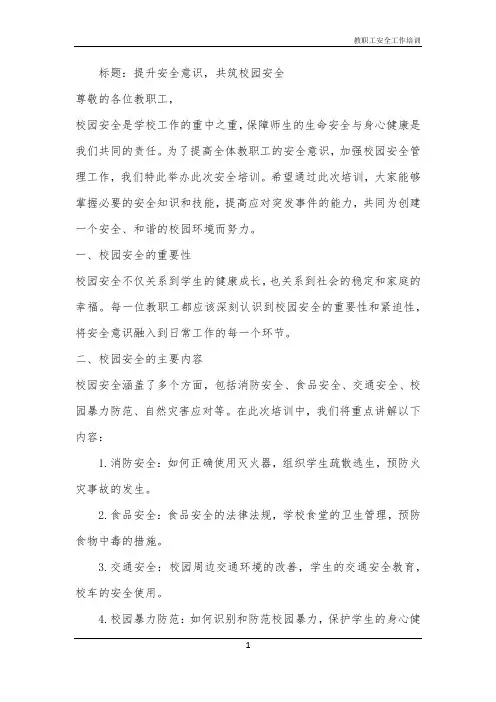 教职工安全工作培训

标题：提升安全意识，共筑校园安全

尊敬的各位教职工，

校园安全是学校工作的重中之重，保障师生的生命安全与身心健康是我们共同的责任。为了提高全体教职工的安全意识，加强校园安全管理工作，我们特此举办此次安全培训。希望通过此次培训，大家能够掌握必要的安全知识和技能，提高应对突发事件的能力，共同为创建一个安全、和谐的校园环境而努力。

一、校园安全的重要性

校园安全不仅关系到学生的健康成长，也关系到社会的稳定和家庭的幸福。每一位教职工都应该深刻认识到校园安全的重要性和紧迫性，将安全意识融入到日常工作的每一个环节。

二、校园安全的主要内容

校园安全涵盖了多个方面，包括消防安全、食品安全、交通安全、校园暴力防范、自然灾害应对等。在此次培训中，我们将重点讲解以下内容：

1. 消防安全：如何正确使用灭火器，组织学生疏散逃生，预防火灾事故的发生。

2. 食品安全：食品安全的法律法规，学校食堂的卫生管理，预防食物中毒的措施。

3. 交通安全：校园周边交通环境的改善，学生的交通安全教育，校车的安全使用。

4. 校园暴力防范：如何识别和防范校园暴力，保护学生的身心健

1